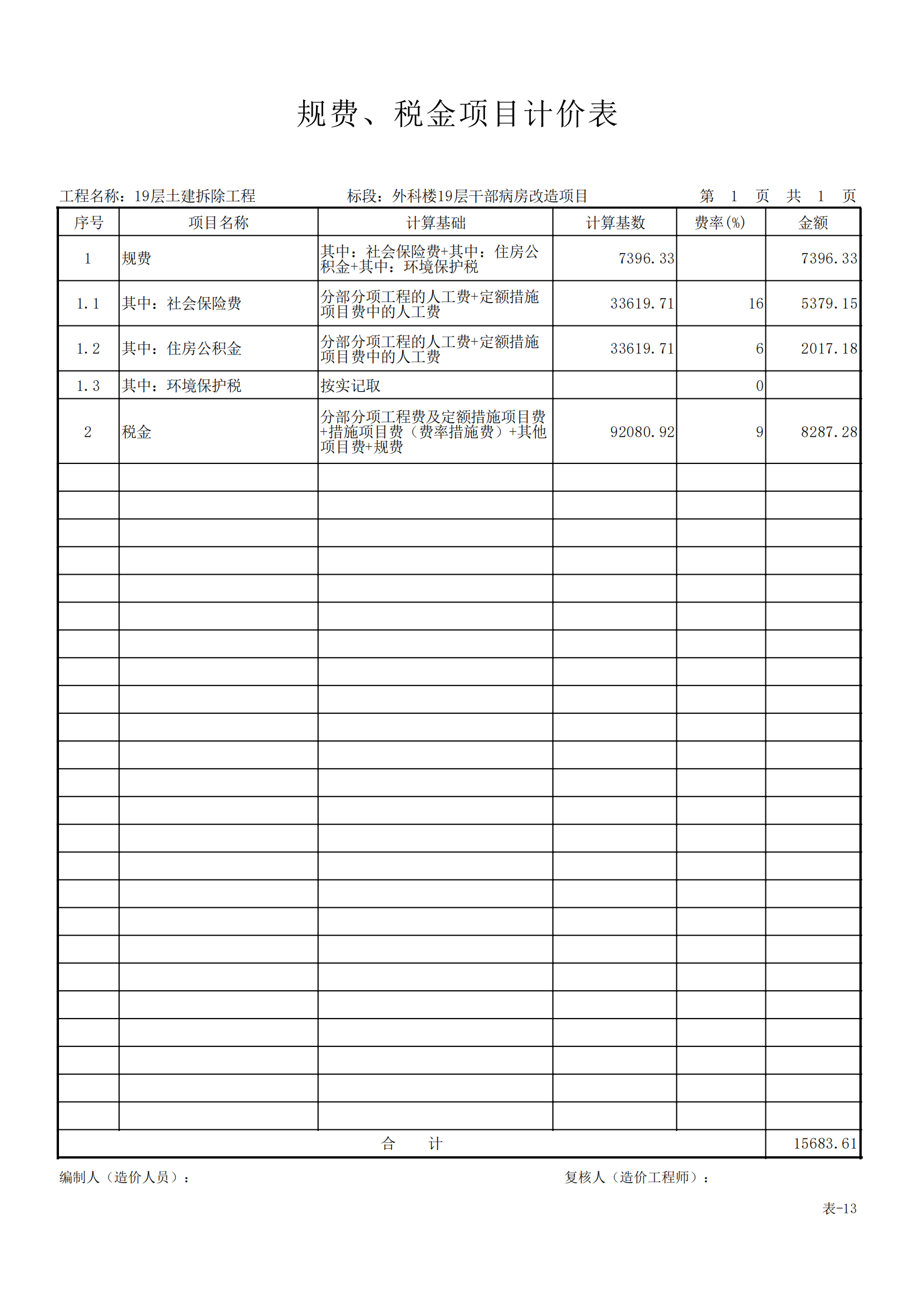 规费、税金项目计价表

工程名称：19层土建拆除工程　　标段：外科楼19层干部病房改造项目　　第 1 页 共 1 页

| 序号 | 项目名称 | 计算基础 | 计算基数 | 费率(%) | 金额 |
|---|---|---|---|---|---|
| 1 | 规费 | 其中：社会保险费+其中：住房公积金+其中：环境保护税 | 7396.33 | | 7396.33 |
| 1.1 | 其中：社会保险费 | 分部分项工程的人工费+定额措施项目费中的人工费 | 33619.71 | 16 | 5379.15 |
| 1.2 | 其中：住房公积金 | 分部分项工程的人工费+定额措施项目费中的人工费 | 33619.71 | 6 | 2017.18 |
| 1.3 | 其中：环境保护税 | 按实记取 | | 0 | |
| 2 | 税金 | 分部分项工程费及定额措施项目费+措施项目费（费率措施费）+其他项目费+规费 | 92080.92 | 9 | 8287.28 |
| 合　计 | | | | | 15683.61 |

编制人（造价人员）：　　复核人（造价工程师）：

表-13